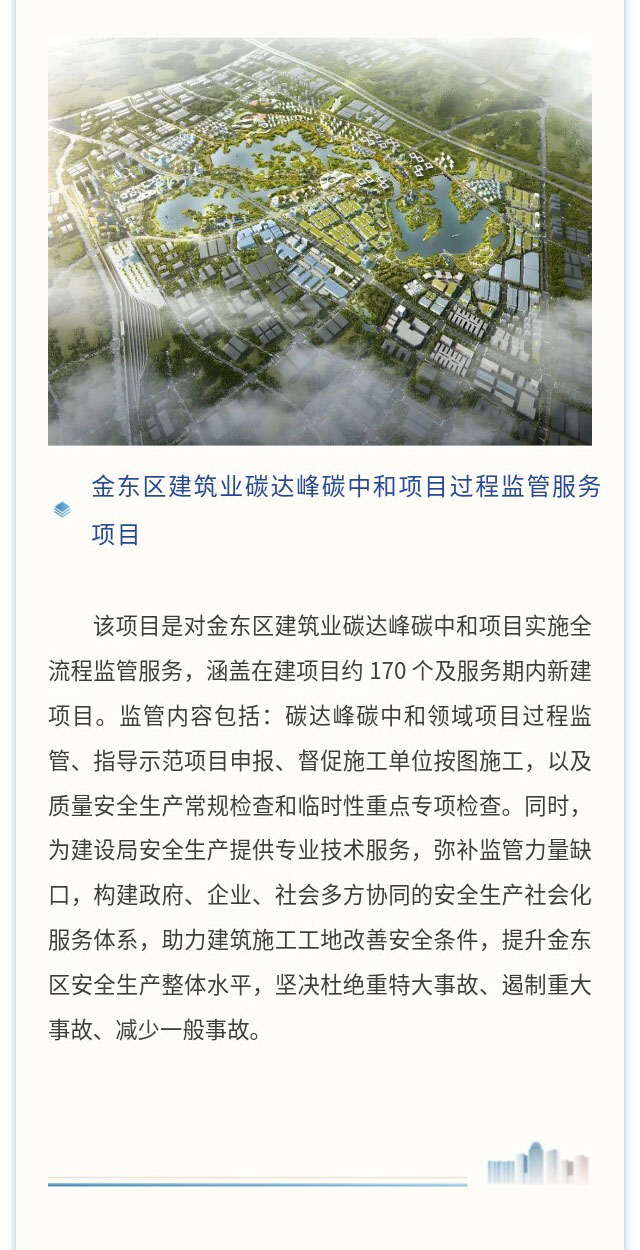 金东区建筑业碳达峰碳中和项目过程监管服务项目

该项目是对金东区建筑业碳达峰碳中和项目实施全流程监管服务，涵盖在建项目约 170 个及服务期内新建项目。监管内容包括：碳达峰碳中和领域项目过程监管、指导示范项目申报、督促施工单位按图施工，以及质量安全生产常规检查和临时性重点专项检查。同时，为建设局安全生产提供专业技术服务，弥补监管力量缺口，构建政府、企业、社会多方协同的安全生产社会化服务体系，助力建筑施工工地改善安全条件，提升金东区安全生产整体水平，坚决杜绝重特大事故、遏制重大事故、减少一般事故。